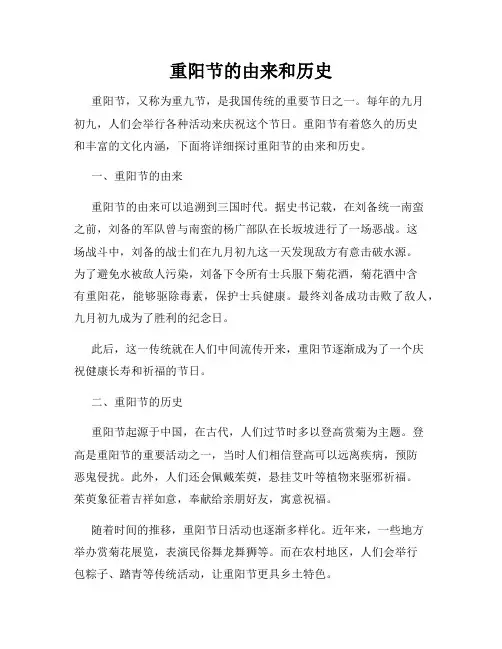 重阳节的由来和历史

重阳节，又称为重九节，是我国传统的重要节日之一。每年的九月初九，人们会举行各种活动来庆祝这个节日。重阳节有着悠久的历史和丰富的文化内涵，下面将详细探讨重阳节的由来和历史。

一、重阳节的由来

重阳节的由来可以追溯到三国时代。据史书记载，在刘备统一南蛮之前，刘备的军队曾与南蛮的杨广部队在长坂坡进行了一场恶战。这场战斗中，刘备的战士们在九月初九这一天发现敌方有意击破水源。为了避免水被敌人污染，刘备下令所有士兵服下菊花酒，菊花酒中含有重阳花，能够驱除毒素，保护士兵健康。最终刘备成功击败了敌人，九月初九成为了胜利的纪念日。

此后，这一传统就在人们中间流传开来，重阳节逐渐成为了一个庆祝健康长寿和祈福的节日。

二、重阳节的历史

重阳节起源于中国，在古代，人们过节时多以登高赏菊为主题。登高是重阳节的重要活动之一，当时人们相信登高可以远离疾病，预防恶鬼侵扰。此外，人们还会佩戴茱萸，悬挂艾叶等植物来驱邪祈福。茱萸象征着吉祥如意，奉献给亲朋好友，寓意祝福。

随着时间的推移，重阳节日活动也逐渐多样化。近年来，一些地方举办赏菊花展览，表演民俗舞龙舞狮等。而在农村地区，人们会举行包粽子、踏青等传统活动，让重阳节更具乡土特色。